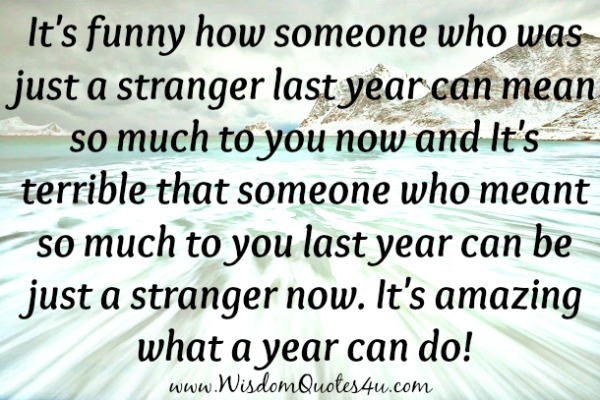 It's funny how someone who was just a stranger last year can mean so much to you now and It's terrible that someone who meant so much to you last year can be just a stranger now. It's amazing what a year can do!

www.WisdomQuotes4u.com